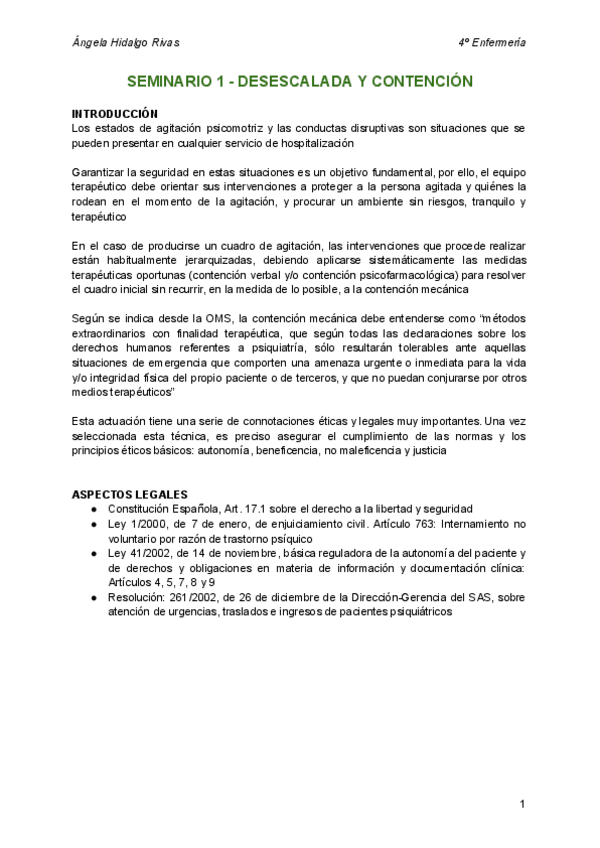 Ángela Hidalgo Rivas

4º Enfermería

SEMINARIO 1 - DESESCALADA Y CONTENCIÓN

INTRODUCCIÓN
Los estados de agitación psicomotriz y las conductas disruptivas son situaciones que se pueden presentar en cualquier servicio de hospitalización

Garantizar la seguridad en estas situaciones es un objetivo fundamental, por ello, el equipo terapéutico debe orientar sus intervenciones a proteger a la persona agitada y quiénes la rodean en el momento de la agitación, y procurar un ambiente sin riesgos, tranquilo y terapéutico

En el caso de producirse un cuadro de agitación, las intervenciones que procede realizar están habitualmente jerarquizadas, debiendo aplicarse sistemáticamente las medidas terapéuticas oportunas (contención verbal y/o contención psicofarmacológica) para resolver el cuadro inicial sin recurrir, en la medida de lo posible, a la contención mecánica

Según se indica desde la OMS, la contención mecánica debe entenderse como “métodos extraordinarios con finalidad terapéutica, que según todas las declaraciones sobre los derechos humanos referentes a psiquiatría, sólo resultarán tolerables ante aquellas situaciones de emergencia que comporten una amenaza urgente o inmediata para la vida y/o integridad física del propio paciente o de terceros, y que no puedan conjurarse por otros medios terapéuticos”

Esta actuación tiene una serie de connotaciones éticas y legales muy importantes. Una vez seleccionada esta técnica, es preciso asegurar el cumplimiento de las normas y los principios éticos básicos: autonomía, beneficencia, no maleficencia y justicia

ASPECTOS LEGALES
● Constitución Española, Art. 17.1 sobre el derecho a la libertad y seguridad
● Ley 1/2000, de 7 de enero, de enjuiciamiento civil. Artículo 763: Internamiento no voluntario por razón de trastorno psíquico
● Ley 41/2002, de 14 de noviembre, básica reguladora de la autonomía del paciente y de derechos y obligaciones en materia de información y documentación clínica: Artículos 4, 5, 7, 8 y 9
● Resolución: 261/2002, de 26 de diciembre de la Dirección-Gerencia del SAS, sobre atención de urgencias, traslados e ingresos de pacientes psiquiátricos

1